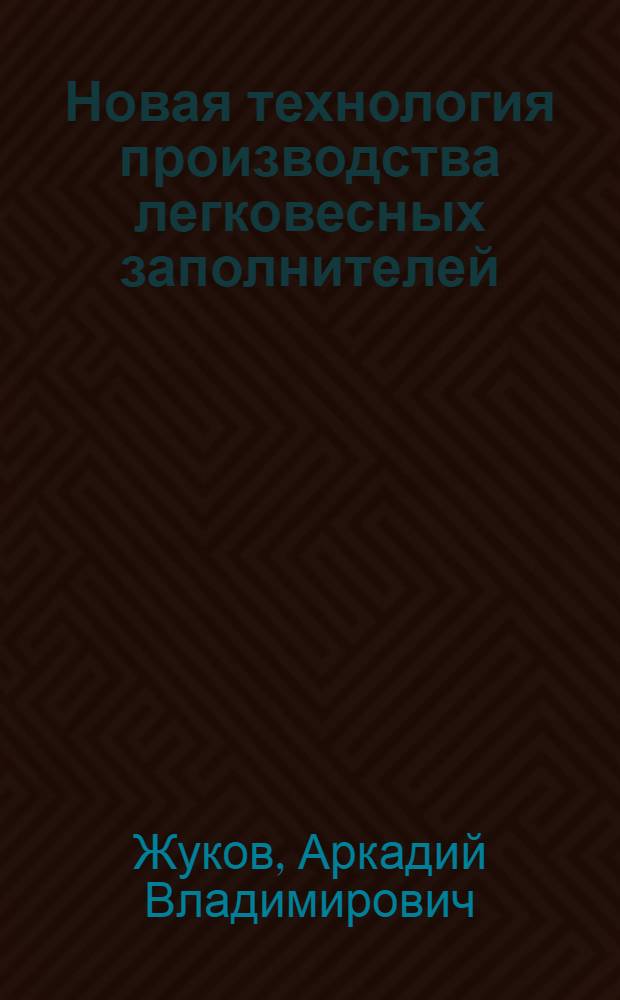 Новая технология производства легковесных заполнителей

Жуков, Аркадий Владимирович